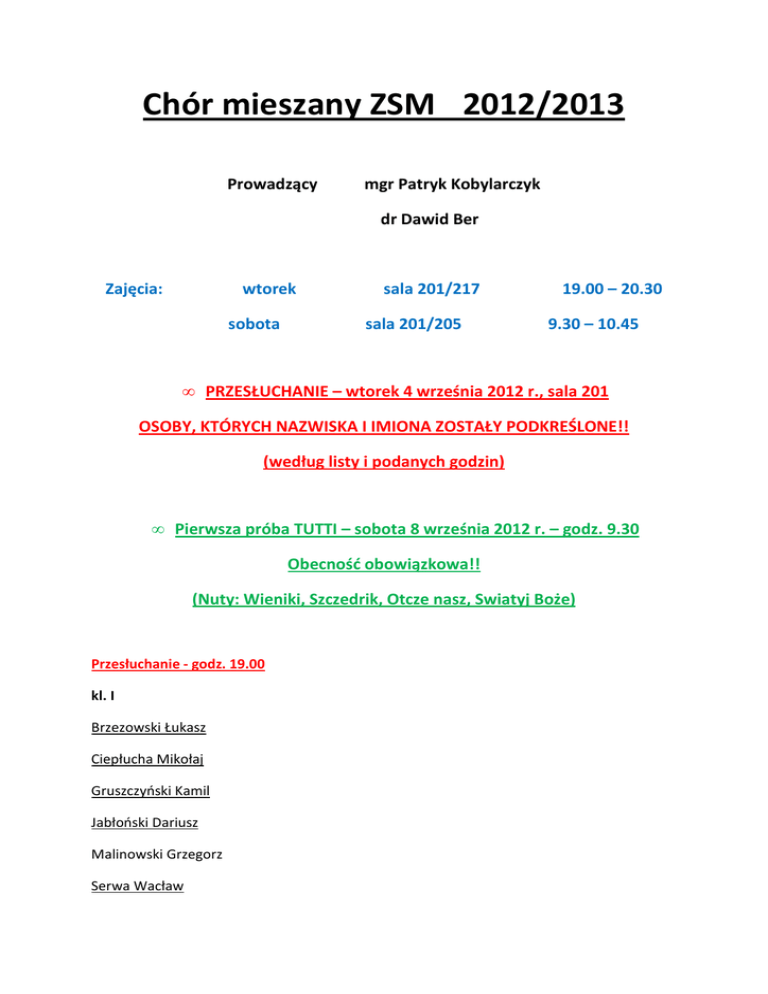 Chór mieszany ZSM 2012/2013

Prowadzący mgr Patryk Kobylarczyk

dr Dawid Ber

Zajęcia: wtorek sala 201/217 19.00 – 20.30

sobota sala 201/205 9.30 – 10.45

∞ PRZESŁUCHANIE – wtorek 4 września 2012 r., sala 201

OSOBY, KTÓRYCH NAZWISKA I IMIONA ZOSTAŁY PODKREŚLONE!!

(według listy i podanych godzin)

∞ Pierwsza próba TUTTI – sobota 8 września 2012 r. – godz. 9.30

Obecność obowiązkowa!!

(Nuty: Wieniki, Szczedrik, Otcze nasz, Swiatyj Boże)

Przesłuchanie - godz. 19.00

kl. I

Brzezowski Łukasz

Ciepłucha Mikołaj

Gruszczyński Kamil

Jabłoński Dariusz

Malinowski Grzegorz

Serwa Wacław